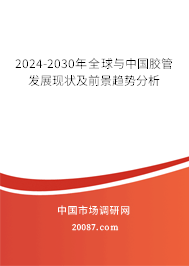 2024-2030年全球与中国胶管发展现状及前景趋势分析

中国市场调研网

20087.com